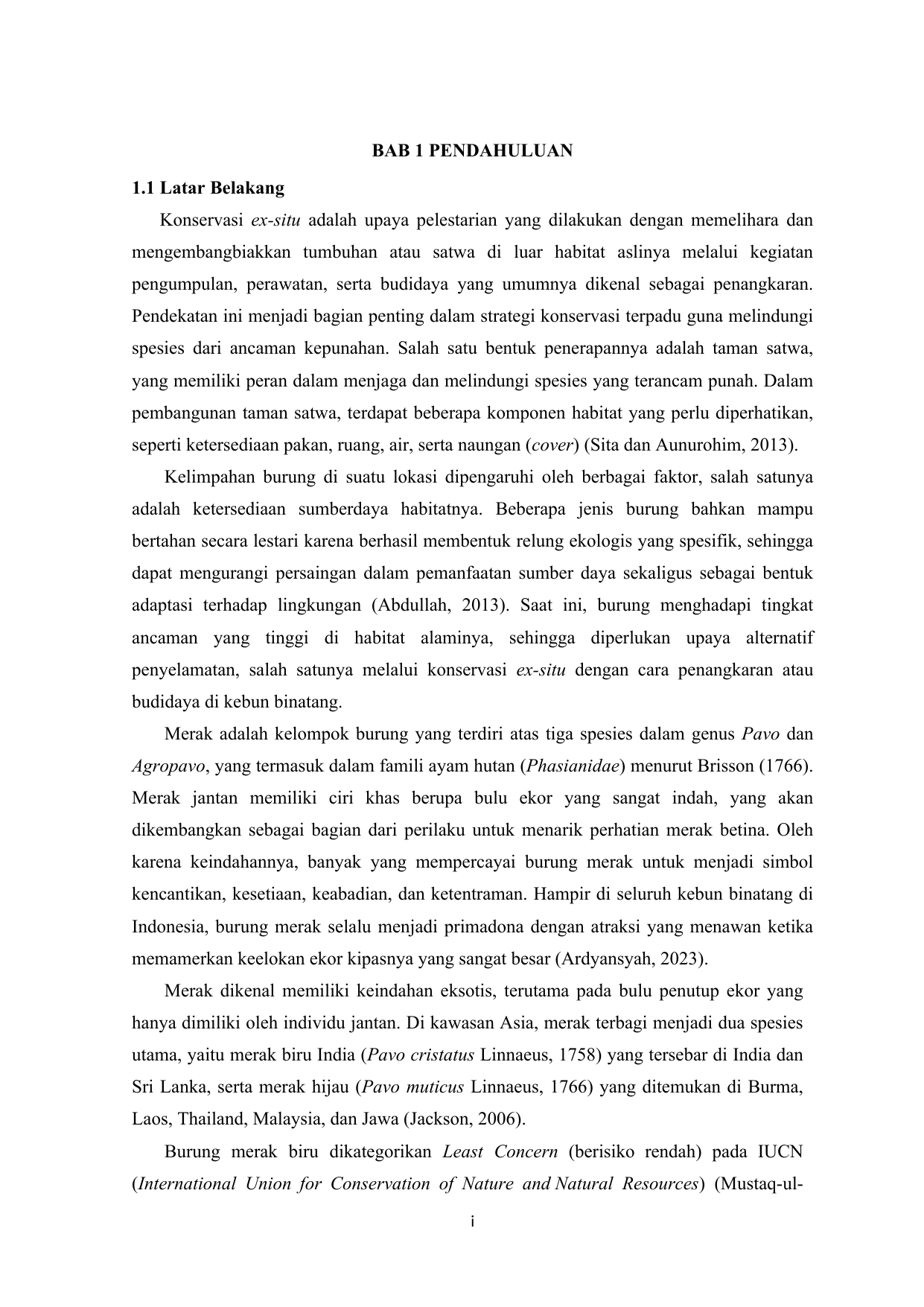 BAB 1 PENDAHULUAN

1.1 Latar Belakang

Konservasi ex-situ adalah upaya pelestarian yang dilakukan dengan memelihara dan mengembangbiakkan tumbuhan atau satwa di luar habitat aslinya melalui kegiatan pengumpulan, perawatan, serta budidaya yang umumnya dikenal sebagai penangkaran. Pendekatan ini menjadi bagian penting dalam strategi konservasi terpadu guna melindungi spesies dari ancaman kepunahan. Salah satu bentuk penerapannya adalah taman satwa, yang memiliki peran dalam menjaga dan melindungi spesies yang terancam punah. Dalam pembangunan taman satwa, terdapat beberapa komponen habitat yang perlu diperhatikan, seperti ketersediaan pakan, ruang, air, serta naungan (cover) (Sita dan Aunurohim, 2013).

Kelimpahan burung di suatu lokasi dipengaruhi oleh berbagai faktor, salah satunya adalah ketersediaan sumberdaya habitatnya. Beberapa jenis burung bahkan mampu bertahan secara lestari karena berhasil membentuk relung ekologis yang spesifik, sehingga dapat mengurangi persaingan dalam pemanfaatan sumber daya sekaligus sebagai bentuk adaptasi terhadap lingkungan (Abdullah, 2013). Saat ini, burung menghadapi tingkat ancaman yang tinggi di habitat alaminya, sehingga diperlukan upaya alternatif penyelamatan, salah satunya melalui konservasi ex-situ dengan cara penangkaran atau budidaya di kebun binatang.

Merak adalah kelompok burung yang terdiri atas tiga spesies dalam genus Pavo dan Agropavo, yang termasuk dalam famili ayam hutan (Phasianidae) menurut Brisson (1766). Merak jantan memiliki ciri khas berupa bulu ekor yang sangat indah, yang akan dikembangkan sebagai bagian dari perilaku untuk menarik perhatian merak betina. Oleh karena keindahannya, banyak yang mempercayai burung merak untuk menjadi simbol kencantikan, kesetiaan, keabadian, dan ketentraman. Hampir di seluruh kebun binatang di Indonesia, burung merak selalu menjadi primadona dengan atraksi yang menawan ketika memamerkan keelokan ekor kipasnya yang sangat besar (Ardyansyah, 2023).

Merak dikenal memiliki keindahan eksotis, terutama pada bulu penutup ekor yang hanya dimiliki oleh individu jantan. Di kawasan Asia, merak terbagi menjadi dua spesies utama, yaitu merak biru India (Pavo cristatus Linnaeus, 1758) yang tersebar di India dan Sri Lanka, serta merak hijau (Pavo muticus Linnaeus, 1766) yang ditemukan di Burma, Laos, Thailand, Malaysia, dan Jawa (Jackson, 2006).

Burung merak biru dikategorikan Least Concern (berisiko rendah) pada IUCN (International Union for Conservation of Nature and Natural Resources) (Mustaq-ul-

i